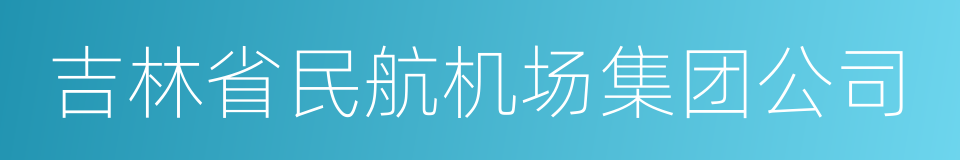 吉林省民航机场集团公司